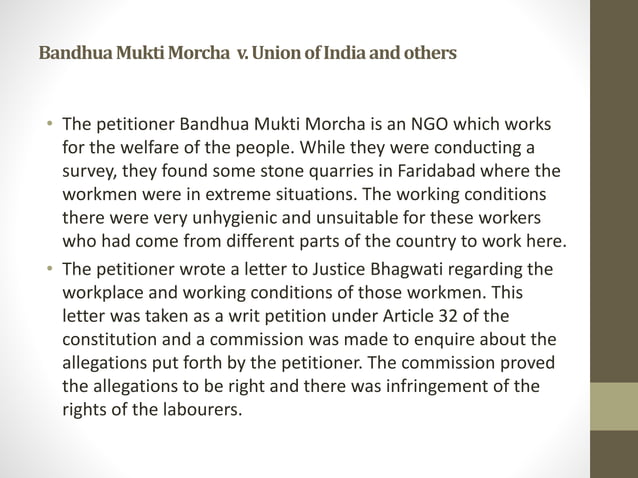 Bandhua Mukti Morcha v. Union of India and others

• The petitioner Bandhua Mukti Morcha is an NGO which works for the welfare of the people. While they were conducting a survey, they found some stone quarries in Faridabad where the workmen were in extreme situations. The working conditions there were very unhygienic and unsuitable for these workers who had come from different parts of the country to work here.

• The petitioner wrote a letter to Justice Bhagwati regarding the workplace and working conditions of those workmen. This letter was taken as a writ petition under Article 32 of the constitution and a commission was made to enquire about the allegations put forth by the petitioner. The commission proved the allegations to be right and there was infringement of the rights of the labourers.